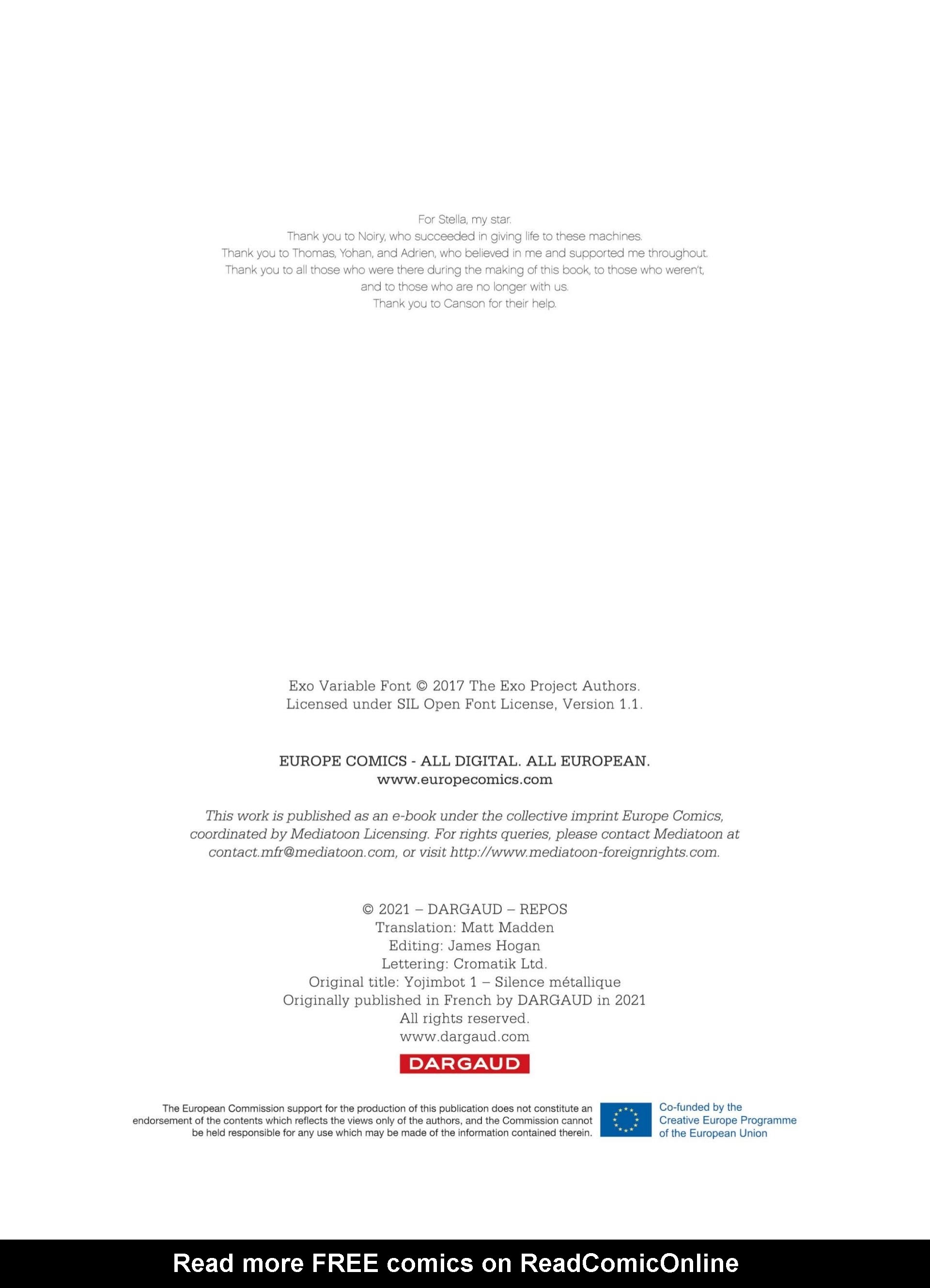 For Stella, my star.
Thank you to Noiry, who succeeded in giving life to these machines.
Thank you to Thomas, Yohan, and Adrien, who believed in me and supported me throughout.
Thank you to all those who were there during the making of this book, to those who weren't, and to those who are no longer with us.
Thank you to Canson for their help.

Exo Variable Font © 2017 The Exo Project Authors.
Licensed under SIL Open Font License, Version 1.1.

EUROPE COMICS - ALL DIGITAL. ALL EUROPEAN.
www.europecomics.com

This work is published as an e-book under the collective imprint Europe Comics, coordinated by Mediatoon Licensing. For rights queries, please contact Mediatoon at contact.mfr@mediatoon.com, or visit http://www.mediatoon-foreignrights.com.

© 2021 – DARGAUD – REPOS
Translation: Matt Madden
Editing: James Hogan
Lettering: Cromatik Ltd.
Original title: Yojimbot 1 – Silence métallique
Originally published in French by DARGAUD in 2021
All rights reserved.
www.dargaud.com

DARGAUD

The European Commission support for the production of this publication does not constitute an endorsement of the contents which reflects the views only of the authors, and the Commission cannot be held responsible for any use which may be made of the information contained therein.

Co-funded by the Creative Europe Programme of the European Union

Read more FREE comics on ReadComicOnline